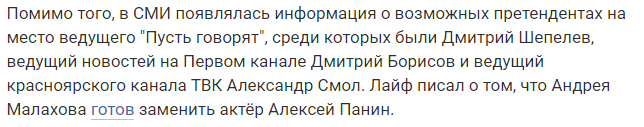 Помимо того, в СМИ появлялась информация о возможных претендентах на место ведущего "Пусть говорят", среди которых были Дмитрий Шепелев, ведущий новостей на Первом канале Дмитрий Борисов и ведущий красноярского канала ТВК Александр Смол. Лайф писал о том, что Андрея Малахова готов заменить актёр Алексей Панин.